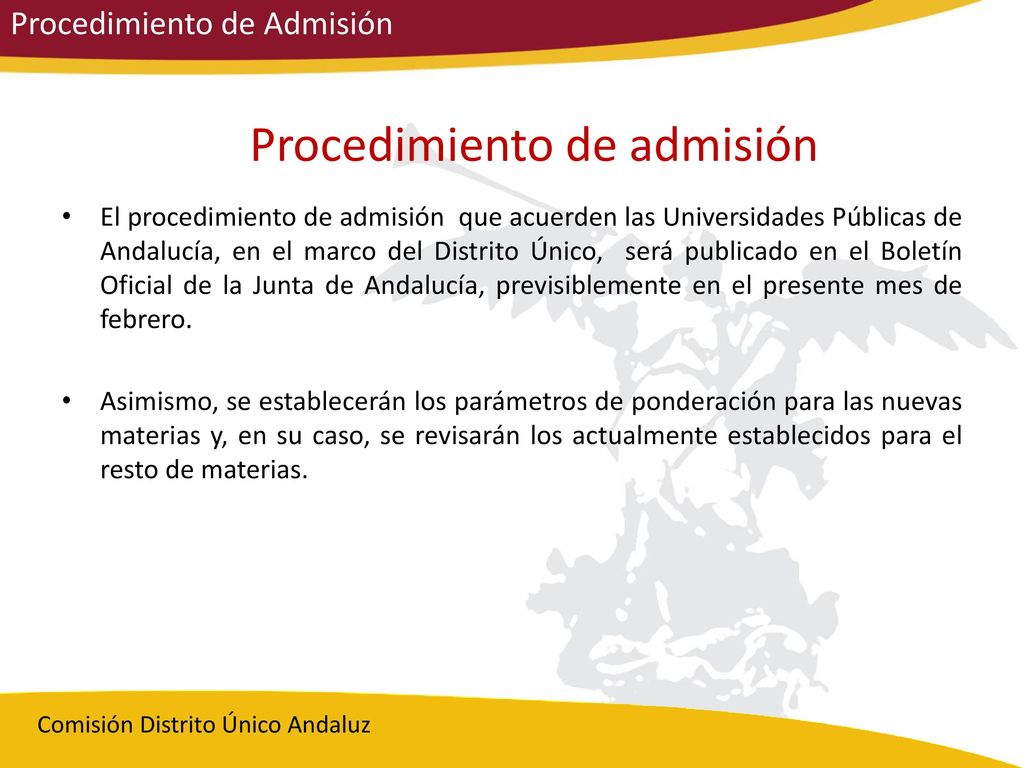 Procedimiento de Admisión

Procedimiento de admisión

• El procedimiento de admisión que acuerden las Universidades Públicas de Andalucía, en el marco del Distrito Único, será publicado en el Boletín Oficial de la Junta de Andalucía, previsiblemente en el presente mes de febrero.

• Asimismo, se establecerán los parámetros de ponderación para las nuevas materias y, en su caso, se revisarán los actualmente establecidos para el resto de materias.

Comisión Distrito Único Andaluz